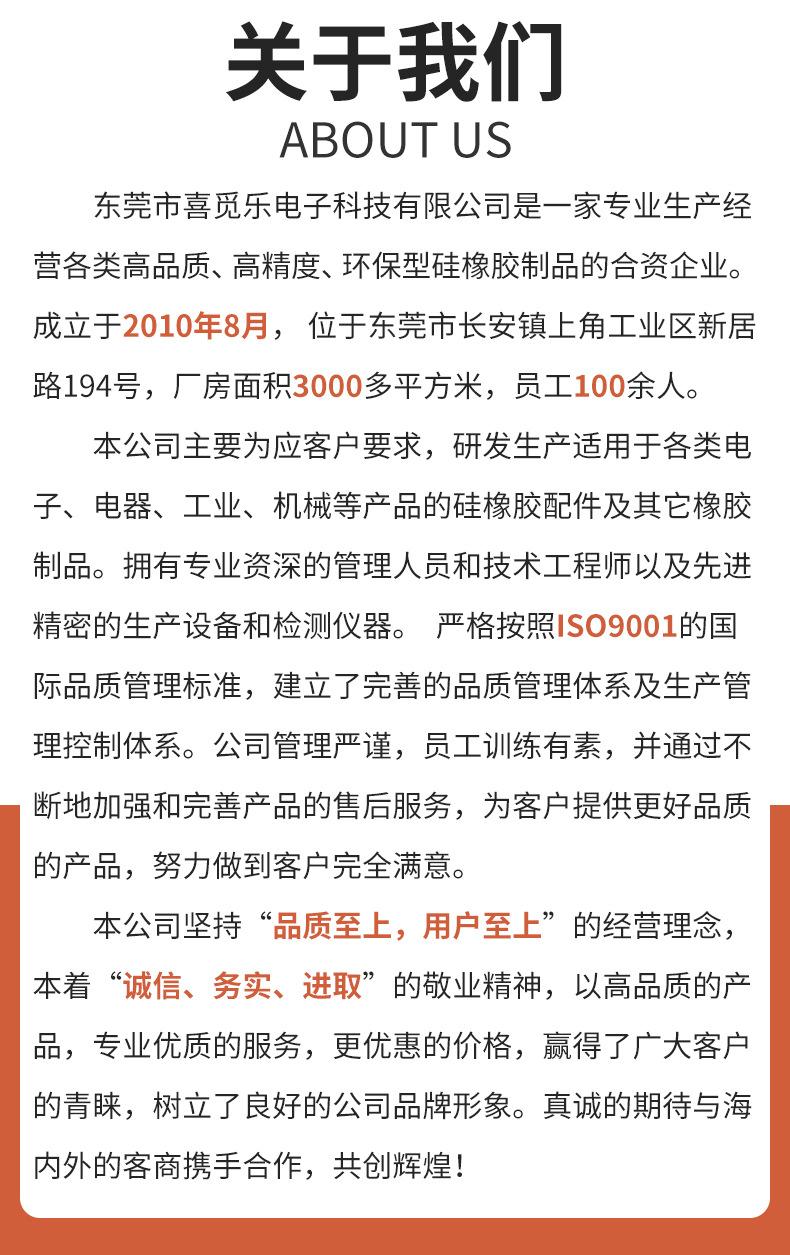 关于我们
ABOUT US

东莞市喜觅乐电子科技有限公司是一家专业生产经营各类高品质、高精度、环保型硅橡胶制品的合资企业。成立于2010年8月， 位于东莞市长安镇上角工业区新居路194号，厂房面积3000多平方米，员工100余人。

本公司主要为应客户要求，研发生产适用于各类电子、电器、工业、机械等产品的硅橡胶配件及其它橡胶制品。拥有专业资深的管理人员和技术工程师以及先进精密的生产设备和检测仪器。 严格按照ISO9001的国际品质管理标准，建立了完善的品质管理体系及生产管理控制体系。公司管理严谨，员工训练有素，并通过不断地加强和完善产品的售后服务，为客户提供更好品质的产品，努力做到客户完全满意。

本公司坚持“品质至上，用户至上”的经营理念，本着“诚信、务实、进取”的敬业精神，以高品质的产品，专业优质的服务，更优惠的价格，赢得了广大客户的青睐，树立了良好的公司品牌形象。真诚的期待与海内外的客商携手合作，共创辉煌！